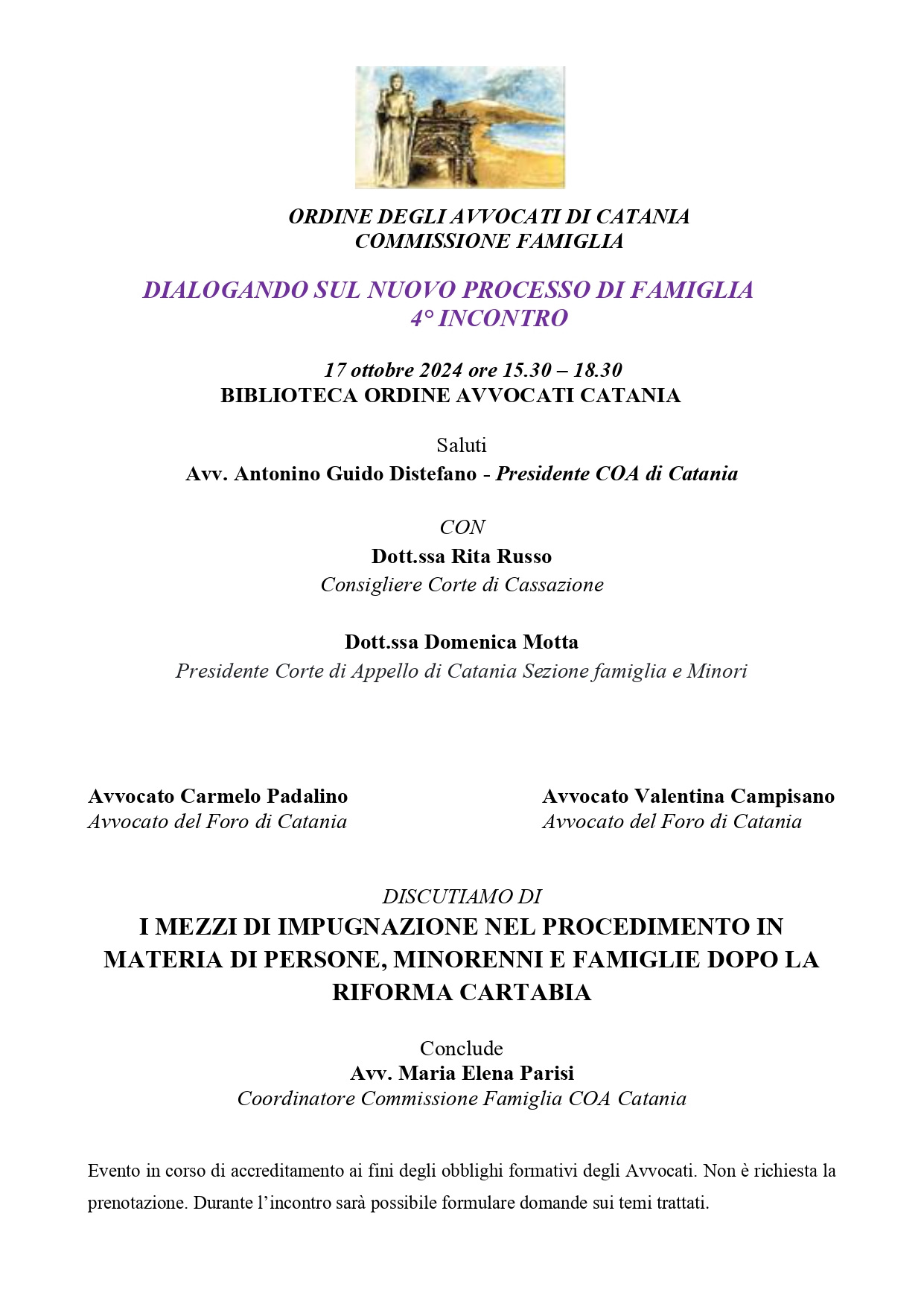 ORDINE DEGLI AVVOCATI DI CATANIA
COMMISSIONE FAMIGLIA

DIALOGANDO SUL NUOVO PROCESSO DI FAMIGLIA
4° INCONTRO

17 ottobre 2024 ore 15.30 – 18.30
BIBLIOTECA ORDINE AVVOCATI CATANIA

Saluti
Avv. Antonino Guido Distefano - Presidente COA di Catania

CON
Dott.ssa Rita Russo
Consigliere Corte di Cassazione

Dott.ssa Domenica Motta
Presidente Corte di Appello di Catania Sezione famiglia e Minori

Avvocato Carmelo Padalino
Avvocato del Foro di Catania

Avvocato Valentina Campisano
Avvocato del Foro di Catania

DISCUTIAMO DI
I MEZZI DI IMPUGNAZIONE NEL PROCEDIMENTO IN MATERIA DI PERSONE, MINORENNI E FAMIGLIE DOPO LA RIFORMA CARTABIA

Conclude
Avv. Maria Elena Parisi
Coordinatore Commissione Famiglia COA Catania

Evento in corso di accreditamento ai fini degli obblighi formativi degli Avvocati. Non è richiesta la prenotazione. Durante l'incontro sarà possibile formulare domande sui temi trattati.